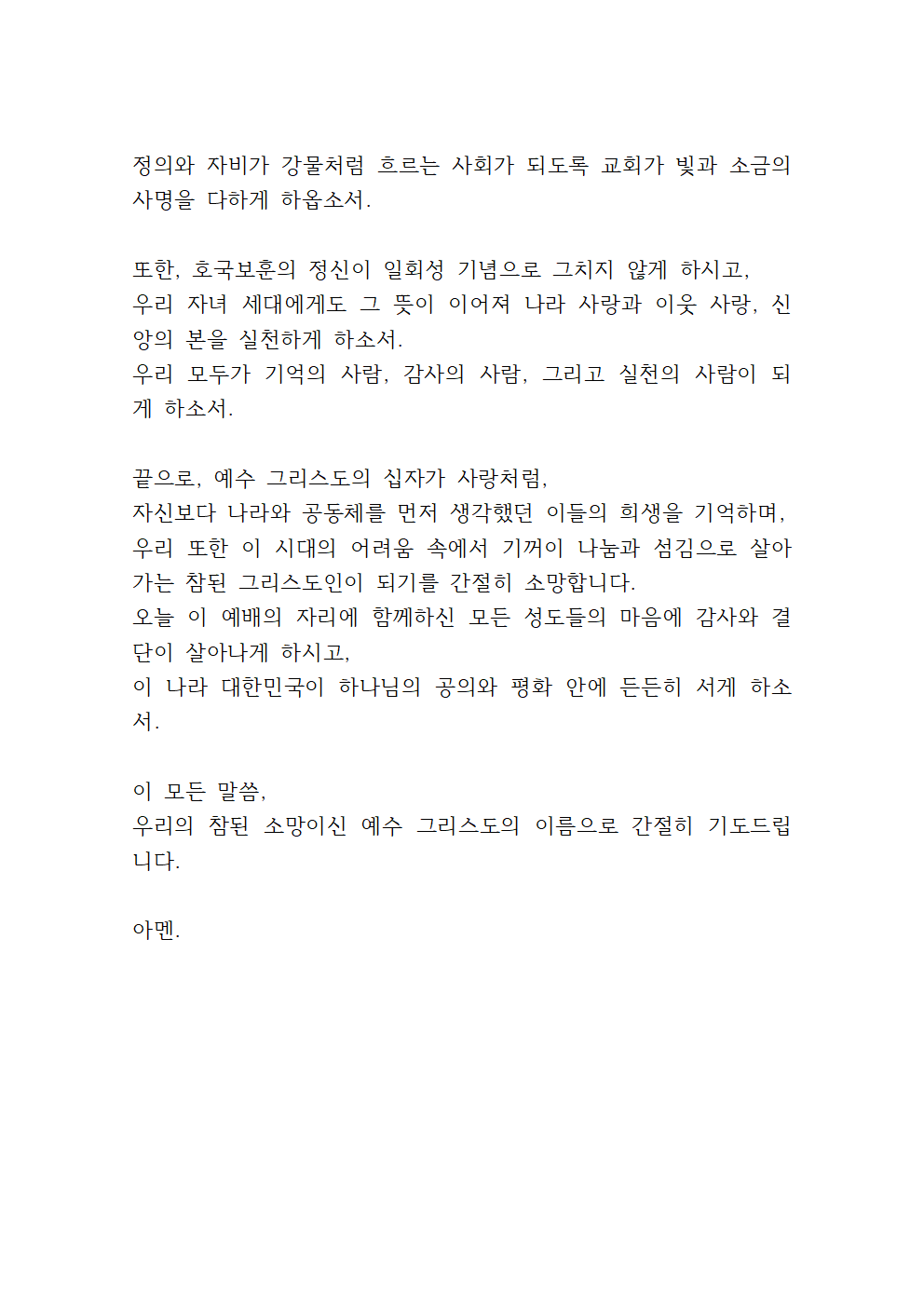 정의와 자비가 강물처럼 흐르는 사회가 되도록 교회가 빛과 소금의 사명을 다하게 하옵소서.

또한, 호국보훈의 정신이 일회성 기념으로 그치지 않게 하시고,
우리 자녀 세대에게도 그 뜻이 이어져 나라 사랑과 이웃 사랑, 신앙의 본을 실천하게 하소서.
우리 모두가 기억의 사람, 감사의 사람, 그리고 실천의 사람이 되게 하소서.

끝으로, 예수 그리스도의 십자가 사랑처럼,
자신보다 나라와 공동체를 먼저 생각했던 이들의 희생을 기억하며,
우리 또한 이 시대의 어려움 속에서 기꺼이 나눔과 섬김으로 살아가는 참된 그리스도인이 되기를 간절히 소망합니다.
오늘 이 예배의 자리에 함께하신 모든 성도들의 마음에 감사와 결단이 살아나게 하시고,
이 나라 대한민국이 하나님의 공의와 평화 안에 든든히 서게 하소서.

이 모든 말씀,
우리의 참된 소망이신 예수 그리스도의 이름으로 간절히 기도드립니다.

아멘.